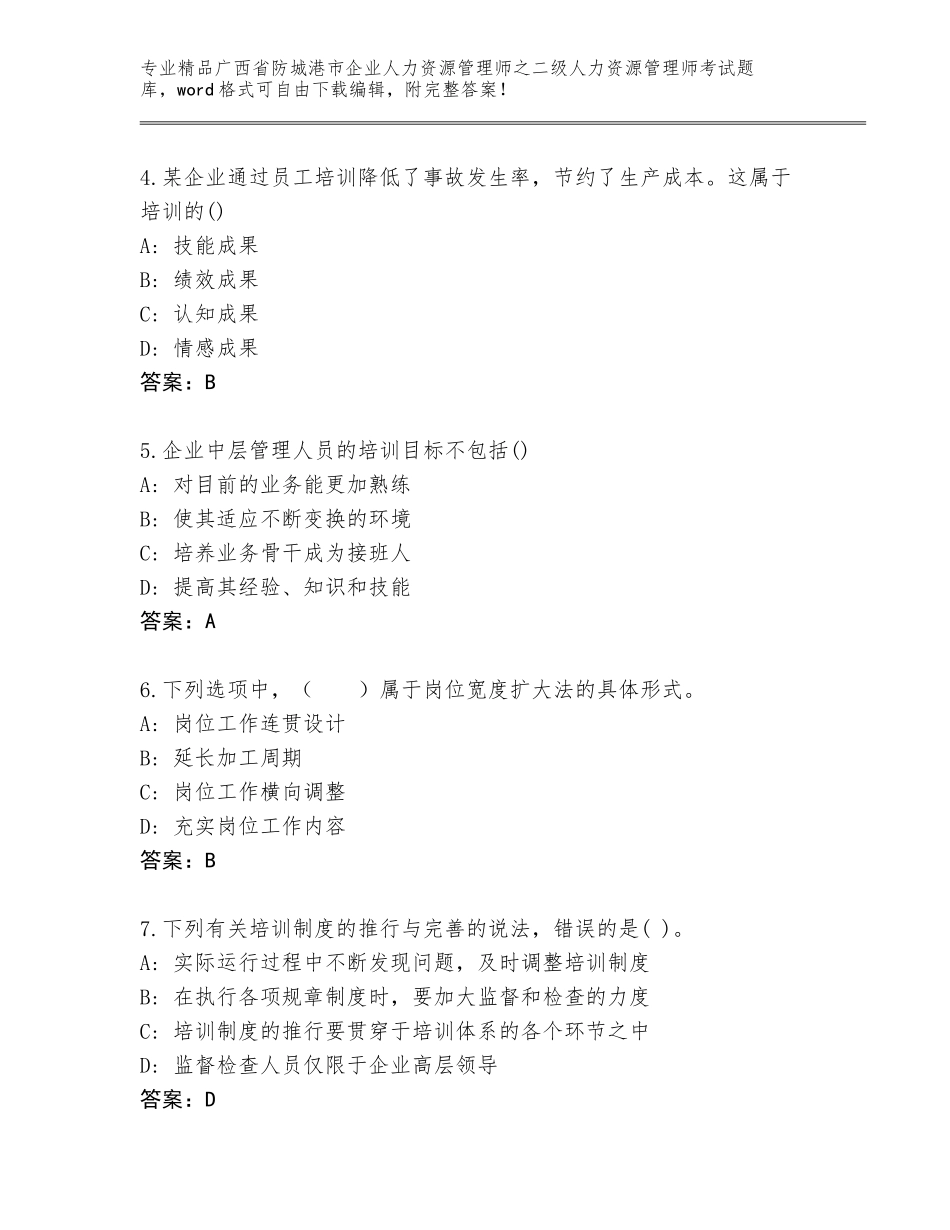 专业精品广西省防城港市企业人力资源管理师之二级人力资源管理师考试题库，word格式可自由下载编辑，附完整答案！

4.某企业通过员工培训降低了事故发生率，节约了生产成本。这属于培训的()
A：技能成果
B：绩效成果
C：认知成果
D：情感成果
答案：B

5.企业中层管理人员的培训目标不包括()
A：对目前的业务能更加熟练
B：使其适应不断变换的环境
C：培养业务骨干成为接班人
D：提高其经验、知识和技能
答案：A

6.下列选项中，（　　）属于岗位宽度扩大法的具体形式。
A：岗位工作连贯设计
B：延长加工周期
C：岗位工作横向调整
D：充实岗位工作内容
答案：B

7.下列有关培训制度的推行与完善的说法，错误的是( )。
A：实际运行过程中不断发现问题，及时调整培训制度
B：在执行各项规章制度时，要加大监督和检查的力度
C：培训制度的推行要贯穿于培训体系的各个环节之中
D：监督检查人员仅限于企业高层领导
答案：D